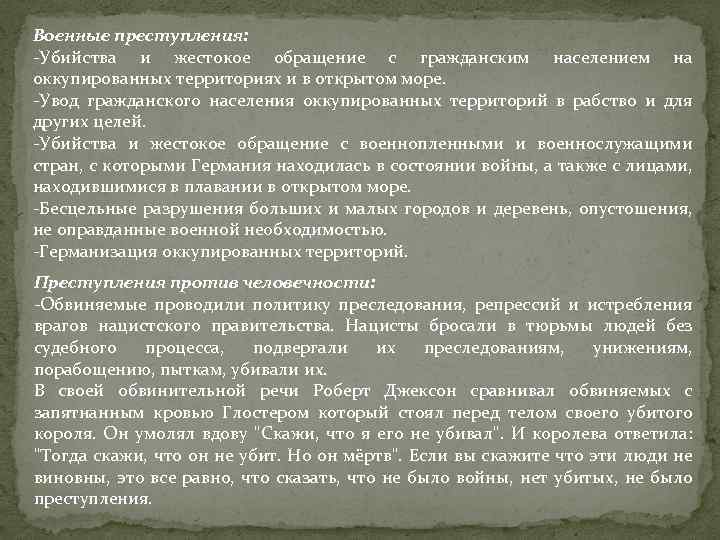 Военные преступления:
-Убийства и жестокое обращение с гражданским населением на оккупированных территориях и в открытом море.
-Увод гражданского населения оккупированных территорий в рабство и для других целей.
-Убийства и жестокое обращение с военнопленными и военнослужащими стран, с которыми Германия находилась в состоянии войны, а также с лицами, находившимися в плавании в открытом море.
-Бесцельные разрушения больших и малых городов и деревень, опустошения, не оправданные военной необходимостью.
-Германизация оккупированных территорий.

Преступления против человечности:
-Обвиняемые проводили политику преследования, репрессий и истребления врагов нацистского правительства. Нацисты бросали в тюрьмы людей без судебного процесса, подвергали их преследованиям, унижениям, порабощению, пыткам, убивали их.
В своей обвинительной речи Роберт Джексон сравнивал обвиняемых с запятнанным кровью Глостером который стоял перед телом своего убитого короля. Он умолял вдову "Скажи, что я его не убивал". И королева ответила: "Тогда скажи, что он не убит. Но он мёртв". Если вы скажите что эти люди не виновны, это все равно, что сказать, что не было войны, нет убитых, не было преступления.